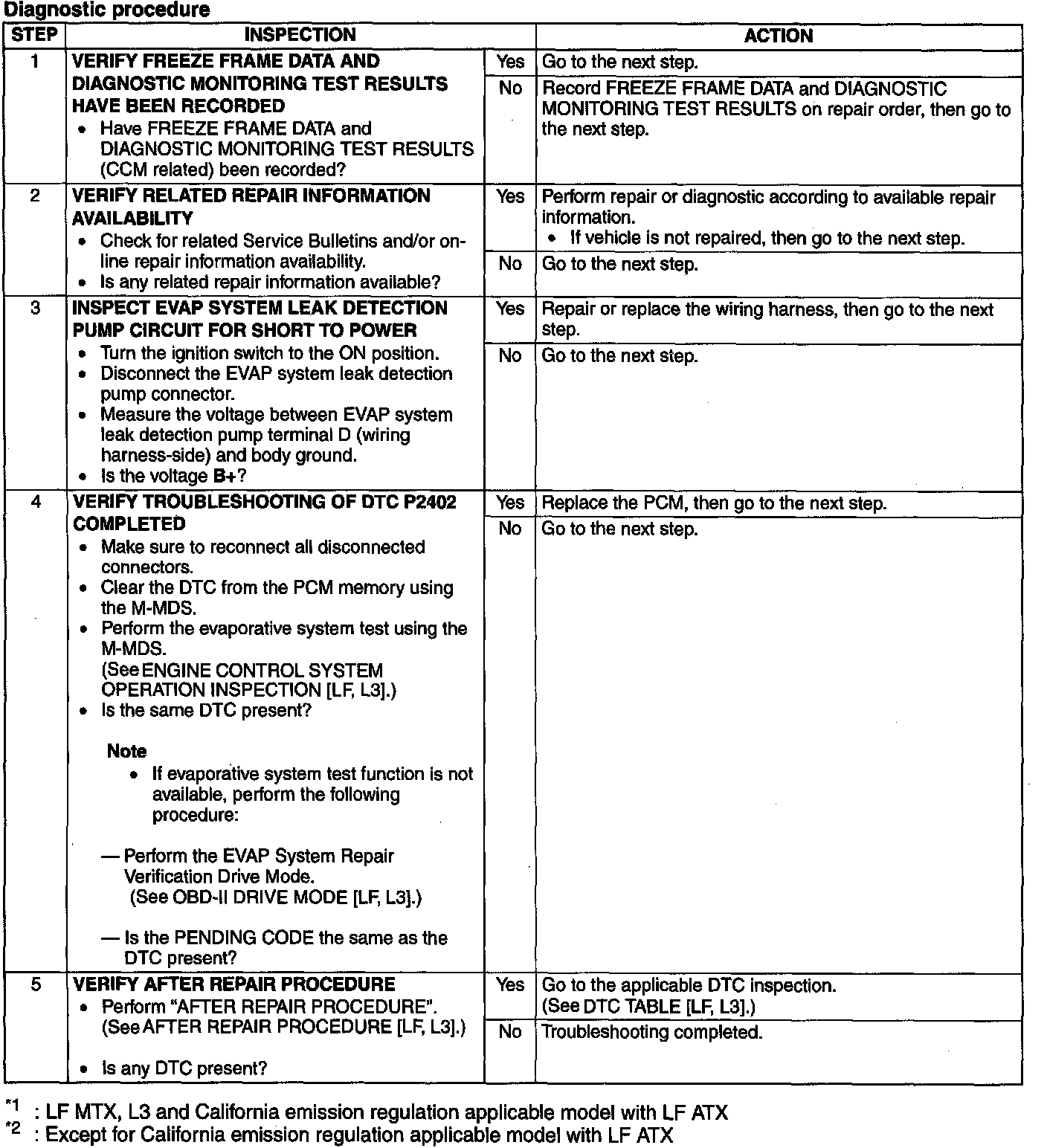 Diagnostic procedure

| STEP | INSPECTION | | ACTION |
|---|---|---|---|
| 1 | VERIFY FREEZE FRAME DATA AND DIAGNOSTIC MONITORING TEST RESULTS HAVE BEEN RECORDED • Have FREEZE FRAME DATA and DIAGNOSTIC MONITORING TEST RESULTS (CCM related) been recorded? | Yes | Go to the next step. |
| | | No | Record FREEZE FRAME DATA and DIAGNOSTIC MONITORING TEST RESULTS on repair order, then go to the next step. |
| 2 | VERIFY RELATED REPAIR INFORMATION AVAILABILITY • Check for related Service Bulletins and/or on-line repair information availability. • Is any related repair information available? | Yes | Perform repair or diagnostic according to available repair information. • If vehicle is not repaired, then go to the next step. |
| | | No | Go to the next step. |
| 3 | INSPECT EVAP SYSTEM LEAK DETECTION PUMP CIRCUIT FOR SHORT TO POWER • Turn the ignition switch to the ON position. • Disconnect the EVAP system leak detection pump connector. • Measure the voltage between EVAP system leak detection pump terminal D (wiring harness-side) and body ground. • Is the voltage B+? | Yes | Repair or replace the wiring harness, then go to the next step. |
| | | No | Go to the next step. |
| 4 | VERIFY TROUBLESHOOTING OF DTC P2402 COMPLETED • Make sure to reconnect all disconnected connectors. • Clear the DTC from the PCM memory using the M-MDS. • Perform the evaporative system test using the M-MDS. (See ENGINE CONTROL SYSTEM OPERATION INSPECTION [LF, L3].) • Is the same DTC present? Note • If evaporative system test function is not available, perform the following procedure: — Perform the EVAP System Repair Verification Drive Mode. (See OBD-II DRIVE MODE [LF, L3].) — Is the PENDING CODE the same as the DTC present? | Yes | Replace the PCM, then go to the next step. |
| | | No | Go to the next step. |
| 5 | VERIFY AFTER REPAIR PROCEDURE • Perform "AFTER REPAIR PROCEDURE". (See AFTER REPAIR PROCEDURE [LF, L3].) • Is any DTC present? | Yes | Go to the applicable DTC inspection. (See DTC TABLE [LF, L3].) |
| | | No | Troubleshooting completed. |

*1 : LF MTX, L3 and California emission regulation applicable model with LF ATX
*2 : Except for California emission regulation applicable model with LF ATX